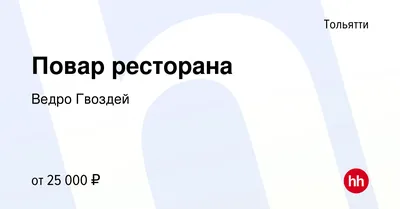 Тольятти

Повар ресторана

Ведро Гвоздей

от 25 000 ₽

hh